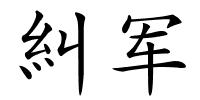 糾军